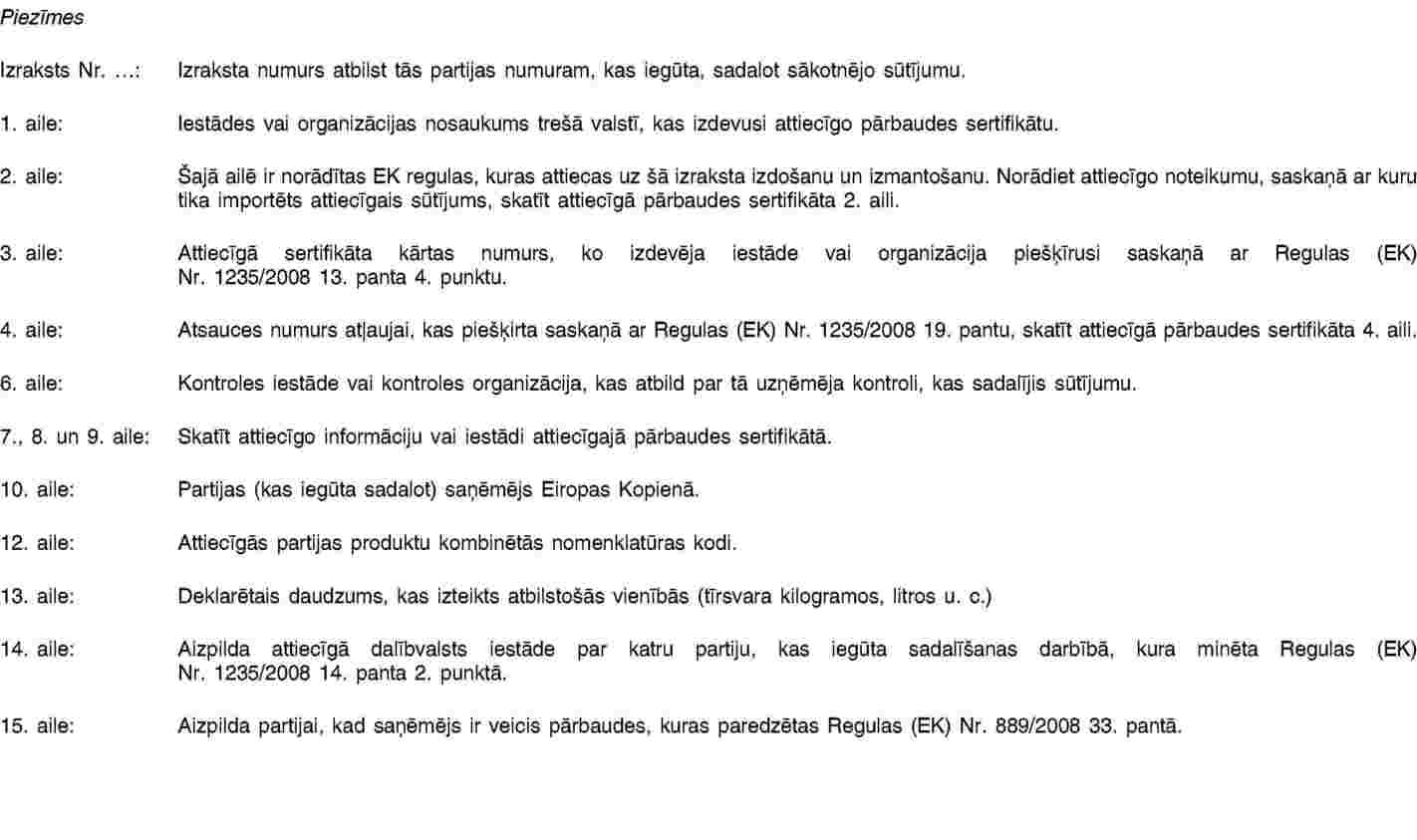 Piezīmes

Izraksts Nr. …: Izraksta numurs atbilst tās partijas numuram, kas iegūta, sadalot sākotnējo sūtījumu.

1. aile: Iestādes vai organizācijas nosaukums trešā valstī, kas izdevusi attiecīgo pārbaudes sertifikātu.

2. aile: Šajā ailē ir norādītas EK regulas, kuras attiecas uz šā izraksta izdošanu un izmantošanu. Norādiet attiecīgo noteikumu, saskaņā ar kuru tika importēts attiecīgais sūtījums, skatīt attiecīgā pārbaudes sertifikāta 2. aili.

3. aile: Attiecīgā sertifikāta kārtas numurs, ko izdevēja iestāde vai organizācija piešķīrusi saskaņā ar Regulas (EK) Nr. 1235/2008 13. panta 4. punktu.

4. aile: Atsauces numurs atļaujai, kas piešķirta saskaņā ar Regulas (EK) Nr. 1235/2008 19. pantu, skatīt attiecīgā pārbaudes sertifikāta 4. aili.

6. aile: Kontroles iestāde vai kontroles organizācija, kas atbild par tā uzņēmēja kontroli, kas sadalījis sūtījumu.

7., 8. un 9. aile: Skatīt attiecīgo informāciju vai iestādi attiecīgajā pārbaudes sertifikātā.

10. aile: Partijas (kas iegūta sadalot) saņēmējs Eiropas Kopienā.

12. aile: Attiecīgās partijas produktu kombinētās nomenklatūras kodi.

13. aile: Deklarētais daudzums, kas izteikts atbilstošās vienībās (tīrsvara kilogramos, litros u. c.)

14. aile: Aizpilda attiecīgā dalībvalsts iestāde par katru partiju, kas iegūta sadalīšanas darbībā, kura minēta Regulas (EK) Nr. 1235/2008 14. panta 2. punktā.

15. aile: Aizpilda partijai, kad saņēmējs ir veicis pārbaudes, kuras paredzētas Regulas (EK) Nr. 889/2008 33. pantā.